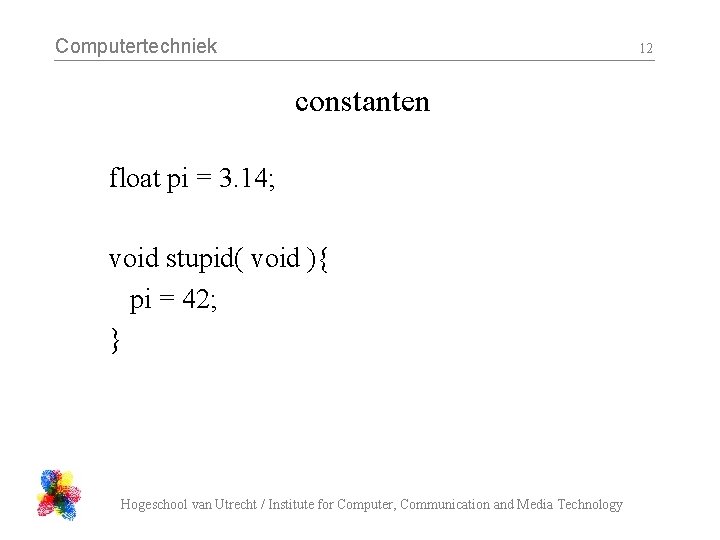 Computertechniek 12

constanten

float pi = 3.14;

void stupid( void ){
  pi = 42;
}

Hogeschool van Utrecht / Institute for Computer, Communication and Media Technology